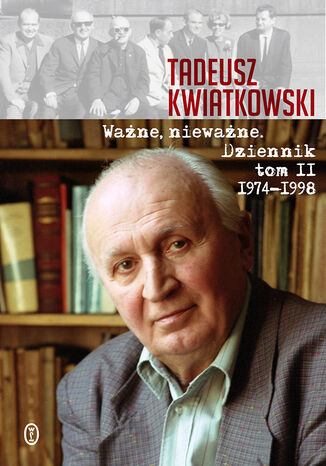 TADEUSZ KWIATKOWSKI

Ważne, nieważne. Dziennik tom II 1974–1998

WL